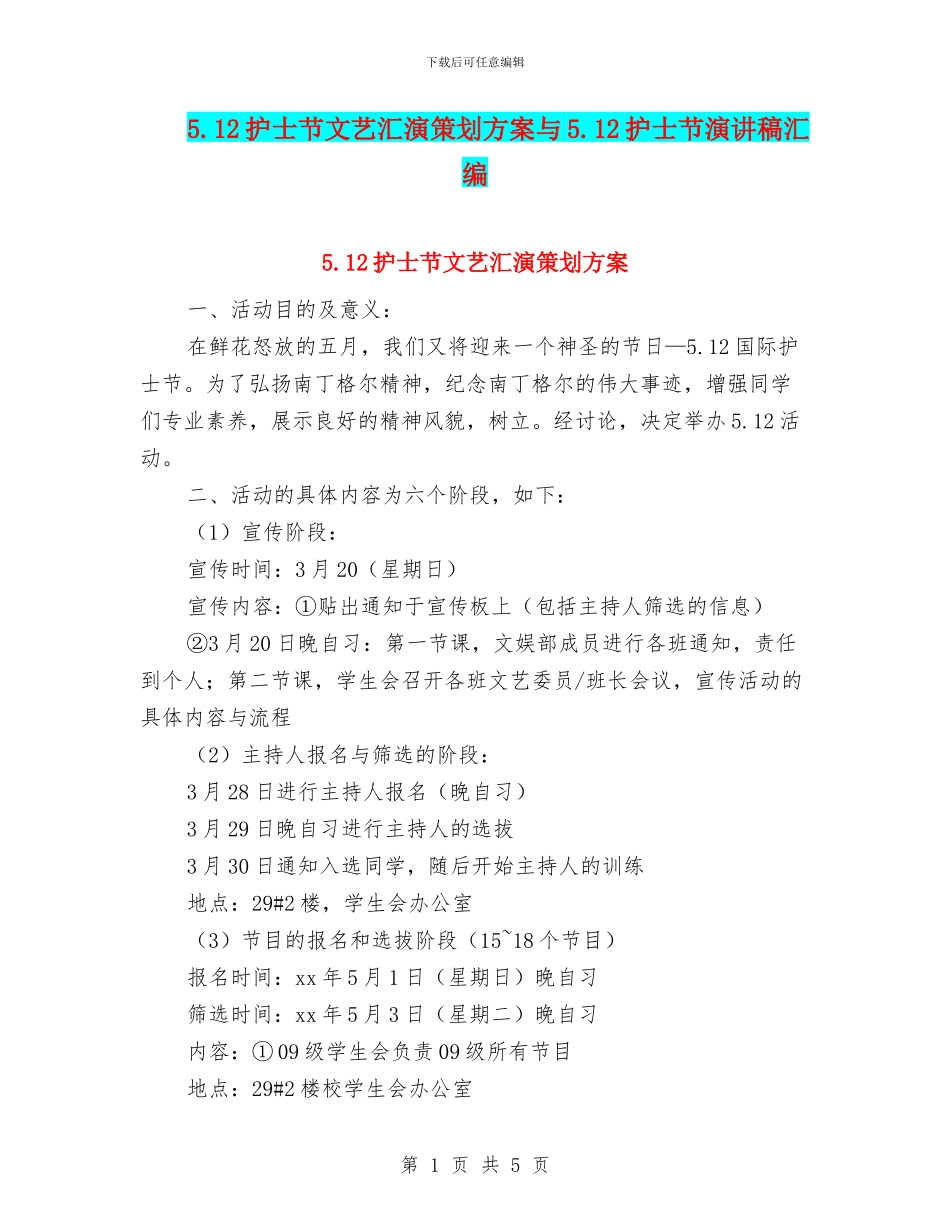 下载后可任意编辑

5.12护士节文艺汇演策划方案与5.12护士节演讲稿汇编

5.12护士节文艺汇演策划方案

一、活动目的及意义：

在鲜花怒放的五月，我们又将迎来一个神圣的节日—5.12国际护士节。为了弘扬南丁格尔精神，纪念南丁格尔的伟大事迹，增强同学们专业素养，展示良好的精神风貌，树立。经讨论，决定举办5.12活动。

二、活动的具体内容为六个阶段，如下：

（1）宣传阶段：

宣传时间：3月20（星期日）

宣传内容：①贴出通知于宣传板上（包括主持人筛选的信息）

②3月20日晚自习：第一节课，文娱部成员进行各班通知，责任到个人；第二节课，学生会召开各班文艺委员/班长会议，宣传活动的具体内容与流程

（2）主持人报名与筛选的阶段：

3月28日进行主持人报名（晚自习）

3月29日晚自习进行主持人的选拔

3月30日通知入选同学，随后开始主持人的训练

地点：29#2楼，学生会办公室

（3）节目的报名和选拔阶段（15~18个节目）

报名时间：xx年5月1日（星期日）晚自习

筛选时间：xx年5月3日（星期二）晚自习

内容：①09级学生会负责09级所有节目

地点：29#2楼校学生会办公室

第 1 页 共 5 页